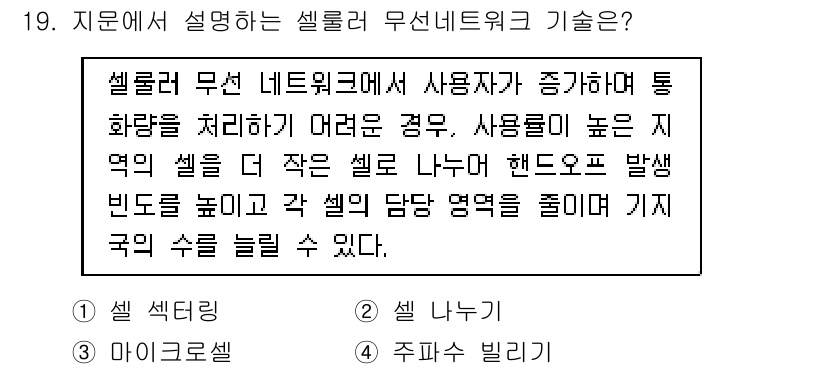 19. 지문에서 설명하는 셀룰러 무선네트워크 기술은?

셀룰러 무선 네트워크에서 사용자가 증가하여 통화량을 처리하기 어려운 경우, 사용률이 높은 지역의 셀을 더 작은 셀로 나누어 핸드오프 발생 빈도를 높이고 각 셀의 담당 영역을 줄이며 기지국의 수를 늘릴 수 있다.

① 셀 섹터링
② 셀 나누기
③ 마이크로셀
④ 주파수 빌리기